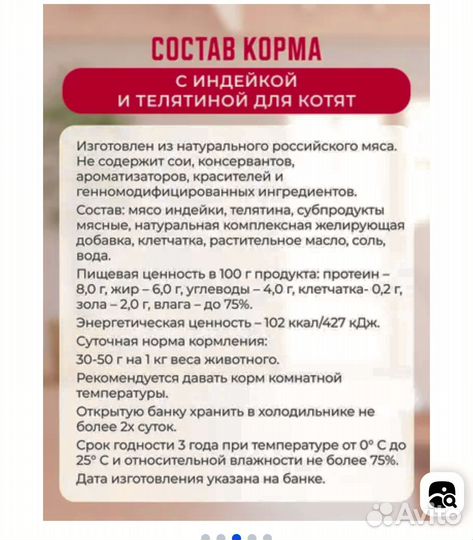 СОСТАВ КОРМА

С ИНДЕЙКОЙ И ТЕЛЯТИНОЙ ДЛЯ КОТЯТ

Изготовлен из натурального российского мяса. Не содержит сои, консервантов, ароматизаторов, красителей и генномодифицированных ингредиентов.

Состав: мясо индейки, телятина, субпродукты мясные, натуральная комплексная желирующая добавка, клетчатка, растительное масло, соль, вода.

Пищевая ценность в 100 г продукта: протеин – 8,0 г, жир – 6,0 г, углеводы – 4,0 г, клетчатка- 0,2 г, зола – 2,0 г, влага – до 75%.

Энергетическая ценность – 102 ккал/427 кДж.

Суточная норма кормления:

30-50 г на 1 кг веса животного.

Рекомендуется давать корм комнатной температуры.

Открытую банку хранить в холодильнике не более 2х суток.

Срок годности 3 года при температуре от 0° С до 25° С и относительной влажности не более 75%.

Дата изготовления указана на банке.

Avito